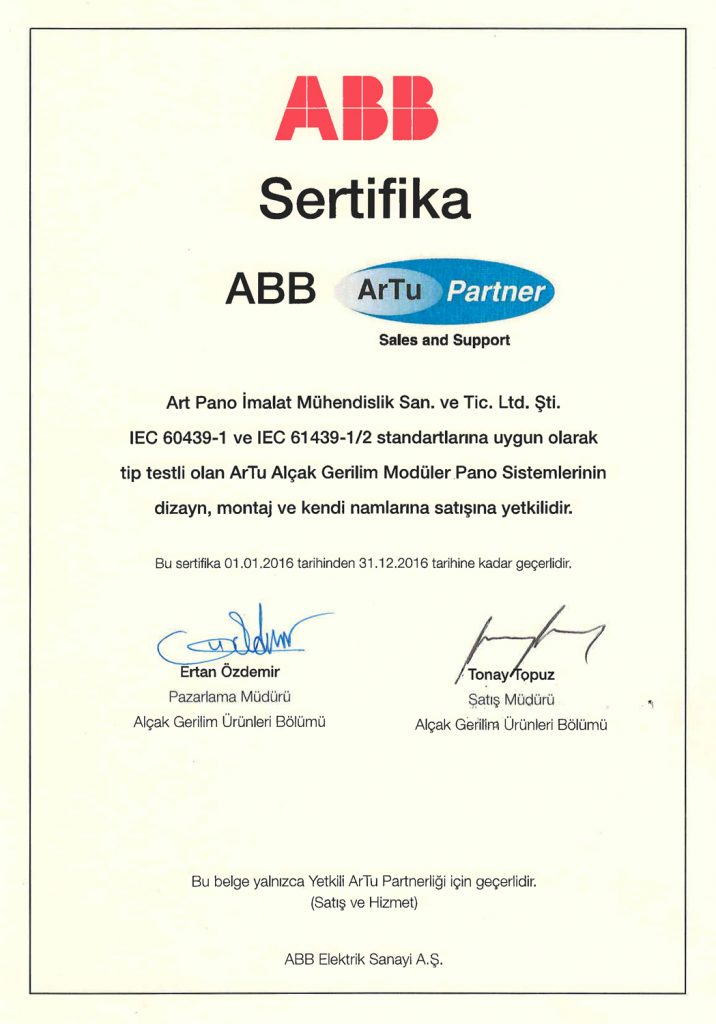 ABB

Sertifika

ABB ArTu Partner

Sales and Support

Art Pano İmalat Mühendislik San. ve Tic. Ltd. Şti. IEC 60439-1 ve IEC 61439-1/2 standartlarına uygun olarak tip testli olan ArTu Alçak Gerilim Modüler Pano Sistemlerinin dizayn, montaj ve kendi namlarına satışına yetkilidir.

Bu sertifika 01.01.2016 tarihinden 31.12.2016 tarihine kadar geçerlidir.

Ertan Özdemir
Pazarlama Müdürü
Alçak Gerilim Ürünleri Bölümü

Tonay Topuz
Satış Müdürü
Alçak Gerilim Ürünleri Bölümü

Bu belge yalnızca Yetkili ArTu Partnerliği için geçerlidir. (Satış ve Hizmet)

ABB Elektrik Sanayi A.Ş.